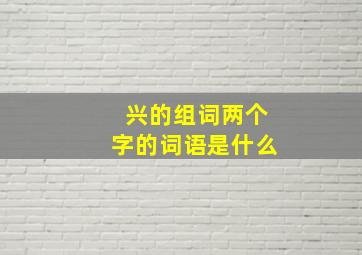 兴的组词两个字的词语是什么